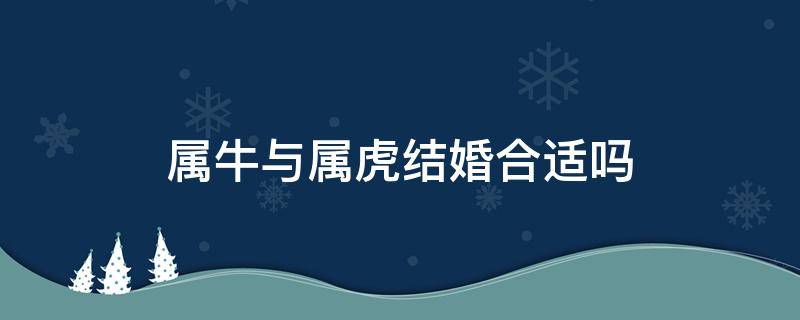 属牛与属虎结婚合适吗